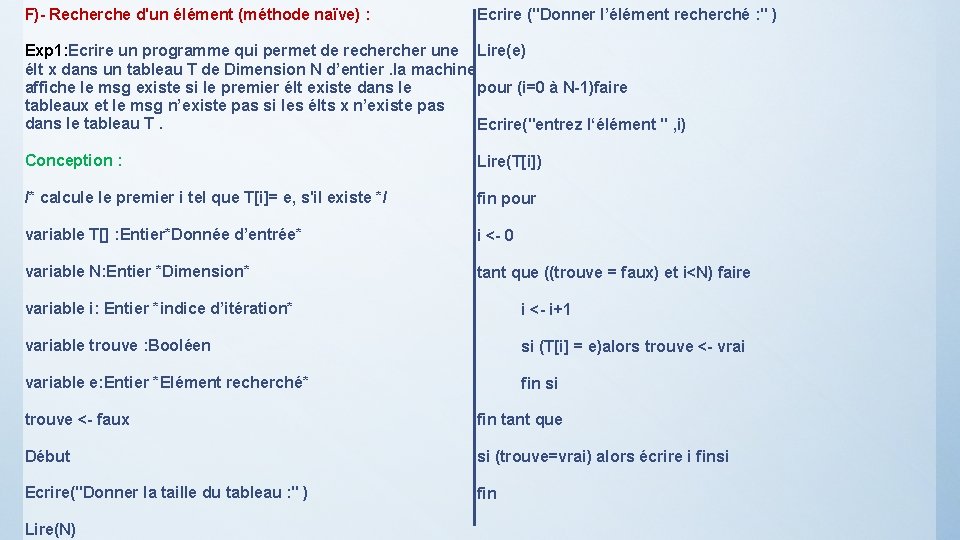 F)- Recherche d'un élément (méthode naïve) :

Exp1:Ecrire un programme qui permet de rechercher une élt x dans un tableau T de Dimension N d'entier .la machine affiche le msg existe si le premier élt existe dans le tableaux et le msg n'existe pas si les élts x n'existe pas dans le tableau T .

Conception :

/* calcule le premier i tel que T[i]= e, s'il existe */

variable T[] :Entier*Donnée d'entrée*

variable N:Entier *Dimension*

variable i: Entier *indice d'itération*

variable trouve :Booléen

variable e:Entier *Elément recherché*

trouve <- faux

Début

Ecrire("Donner la taille du tableau :" )

Lire(N)

Ecrire ("Donner l'élément recherché :" )

Lire(e)

pour (i=0 à N-1)faire

Ecrire("entrez l'élément " ,i)

Lire(T[i])

fin pour

i <- 0

tant que ((trouve = faux) et i<N) faire

i <- i+1

si (T[i] = e)alors trouve <- vrai

fin si

fin tant que

si (trouve=vrai) alors écrire i finsi

fin